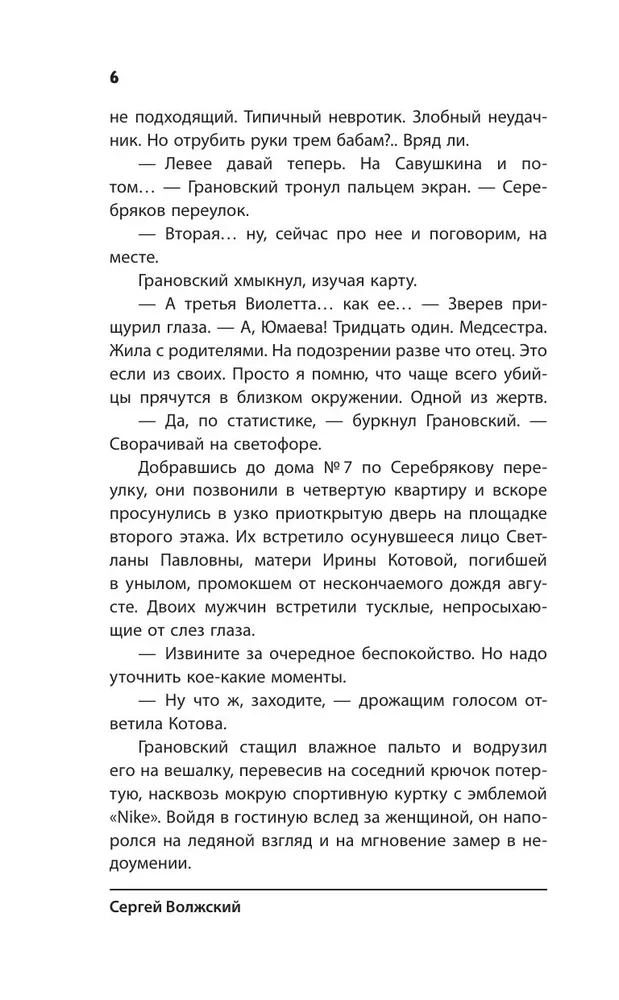 6

не подходящий. Типичный невротик. Злобный неудачник. Но отрубить руки трем бабам?.. Вряд ли.

— Левее давай теперь. На Савушкина и потом… — Грановский тронул пальцем экран. — Серебряков переулок.

— Вторая… ну, сейчас про нее и поговорим, на месте.

Грановский хмыкнул, изучая карту.

— А третья Виолетта… как ее… — Зверев прищурил глаза. — А, Юмаева! Тридцать один. Медсестра. Жила с родителями. На подозрении разве что отец. Это если из своих. Просто я помню, что чаще всего убийцы прячутся в близком окружении. Одной из жертв.

— Да, по статистике, — буркнул Грановский. — Сворачивай на светофоре.

Добравшись до дома № 7 по Серебрякову переулку, они позвонили в четвертую квартиру и вскоре просунулись в узко приоткрытую дверь на площадке второго этажа. Их встретило осунувшееся лицо Светланы Павловны, матери Ирины Котовой, погибшей в унылом, промокшем от нескончаемого дождя августе. Двоих мужчин встретили тусклые, непросыхающие от слез глаза.

— Извините за очередное беспокойство. Но надо уточнить кое-какие моменты.

— Ну что ж, заходите, — дрожащим голосом ответила Котова.

Грановский стащил влажное пальто и водрузил его на вешалку, перевесив на соседний крючок потертую, насквозь мокрую спортивную куртку с эмблемой «Nike». Войдя в гостиную вслед за женщиной, он напоролся на ледяной взгляд и на мгновение замер в недоумении.

Сергей Волжский